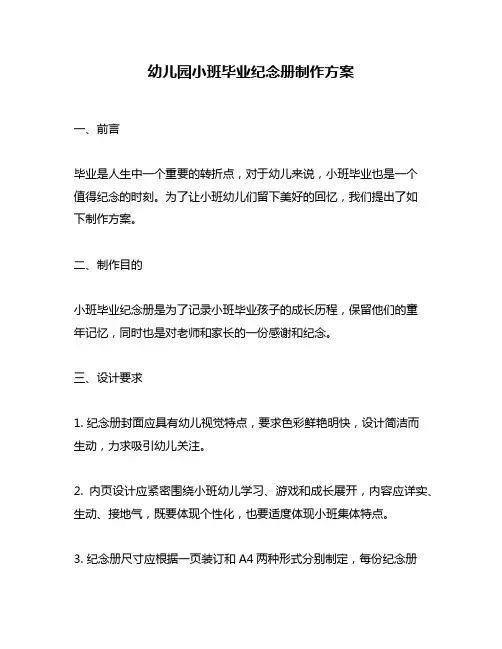 幼儿园小班毕业纪念册制作方案

一、前言

毕业是人生中一个重要的转折点，对于幼儿来说，小班毕业也是一个值得纪念的时刻。为了让小班幼儿们留下美好的回忆，我们提出了如下制作方案。

二、制作目的

小班毕业纪念册是为了记录小班毕业孩子的成长历程，保留他们的童年记忆，同时也是对老师和家长的一份感谢和纪念。

三、设计要求

1. 纪念册封面应具有幼儿视觉特点，要求色彩鲜艳明快，设计简洁而生动，力求吸引幼儿关注。

2. 内页设计应紧密围绕小班幼儿学习、游戏和成长展开，内容应详实、生动、接地气，既要体现个性化，也要适度体现小班集体特点。

3. 纪念册尺寸应根据一页装订和 A4 两种形式分别制定，每份纪念册